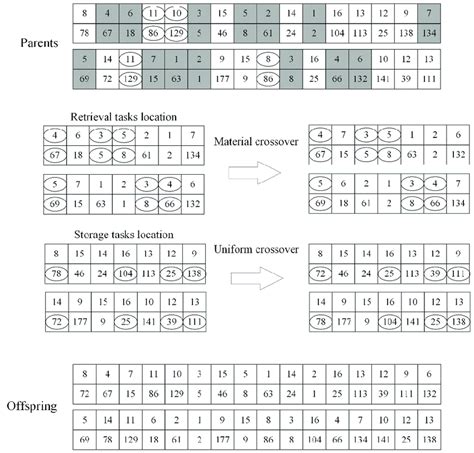 Parents

| 8 | 4 | 6 | 11 | 10 | 3 | 15 | 5 | 2 | 14 | 1 | 16 | 13 | 12 | 9 | 7 |
|---|---|---|---|---|---|---|---|---|---|---|---|---|---|---|---|
| 78 | 67 | 18 | 86 | 129 | 5 | 46 | 8 | 61 | 24 | 2 | 104 | 113 | 25 | 138 | 134 |

| 5 | 14 | 11 | 7 | 1 | 2 | 9 | 15 | 8 | 3 | 16 | 4 | 6 | 10 | 12 | 13 |
|---|---|---|---|---|---|---|---|---|---|---|---|---|---|---|---|
| 69 | 72 | 129 | 15 | 63 | 1 | 177 | 9 | 86 | 8 | 25 | 66 | 132 | 141 | 39 | 111 |

Retrieval tasks location

| 4 | 6 | 3 | 5 | 2 | 1 | 7 |
|---|---|---|---|---|---|---|
| 67 | 18 | 5 | 8 | 61 | 2 | 134 |

| 5 | 7 | 1 | 2 | 3 | 4 | 6 |
|---|---|---|---|---|---|---|
| 69 | 15 | 63 | 1 | 8 | 66 | 132 |

Material crossover

| 4 | 7 | 3 | 5 | 1 | 2 | 6 |
|---|---|---|---|---|---|---|
| 67 | 15 | 5 | 8 | 63 | 2 | 132 |

| 5 | 6 | 2 | 1 | 3 | 4 | 7 |
|---|---|---|---|---|---|---|
| 69 | 18 | 61 | 2 | 8 | 66 | 134 |

Storage tasks location

| 8 | 15 | 14 | 16 | 13 | 12 | 9 |
|---|---|---|---|---|---|---|
| 78 | 46 | 24 | 104 | 113 | 25 | 138 |

| 14 | 9 | 15 | 16 | 10 | 12 | 13 |
|---|---|---|---|---|---|---|
| 72 | 177 | 9 | 25 | 141 | 39 | 111 |

Uniform crossover

| 8 | 15 | 14 | 16 | 13 | 12 | 9 |
|---|---|---|---|---|---|---|
| 72 | 46 | 24 | 25 | 113 | 39 | 111 |

| 14 | 9 | 15 | 16 | 10 | 12 | 13 |
|---|---|---|---|---|---|---|
| 78 | 177 | 9 | 104 | 141 | 25 | 138 |

Offspring

| 8 | 4 | 7 | 11 | 10 | 3 | 15 | 5 | 1 | 14 | 2 | 16 | 13 | 12 | 9 | 6 |
|---|---|---|---|---|---|---|---|---|---|---|---|---|---|---|---|
| 72 | 67 | 15 | 86 | 129 | 5 | 46 | 8 | 63 | 24 | 1 | 25 | 113 | 39 | 111 | 132 |

| 5 | 14 | 11 | 6 | 2 | 1 | 9 | 15 | 8 | 3 | 16 | 4 | 7 | 10 | 12 | 13 |
|---|---|---|---|---|---|---|---|---|---|---|---|---|---|---|---|
| 69 | 78 | 129 | 18 | 61 | 2 | 177 | 9 | 86 | 8 | 104 | 66 | 134 | 141 | 25 | 138 |